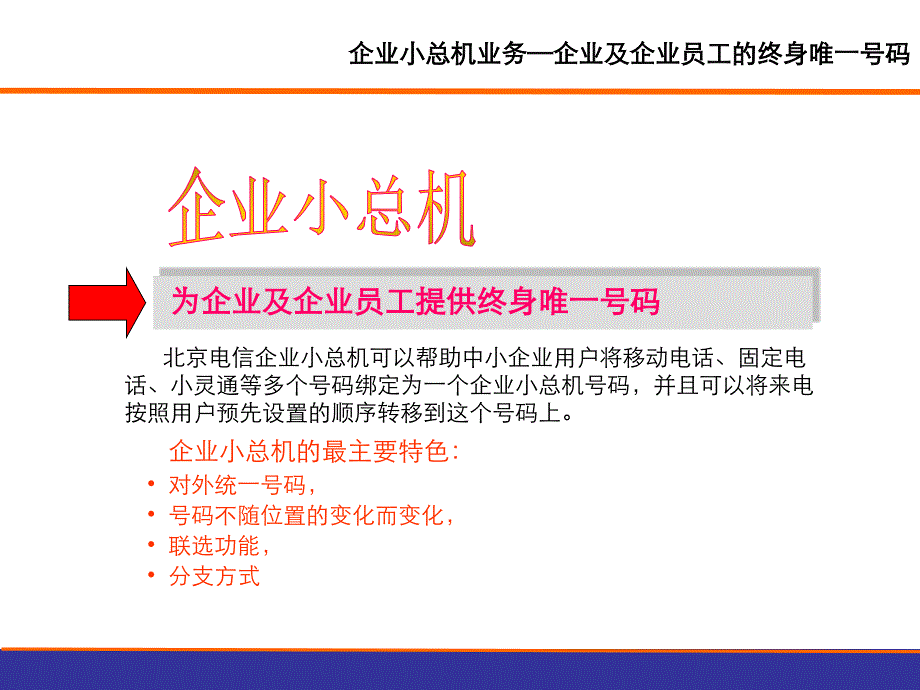 企业小总机业务—企业及企业员工的终身唯一号码

企业小总机

为企业及企业员工提供终身唯一号码

北京电信企业小总机可以帮助中小企业用户将移动电话、固定电话、小灵通等多个号码绑定为一个企业小总机号码，并且可以将来电按照用户预先设置的顺序转移到这个号码上。

企业小总机的最主要特色：

• 对外统一号码，
• 号码不随位置的变化而变化，
• 联选功能，
• 分支方式